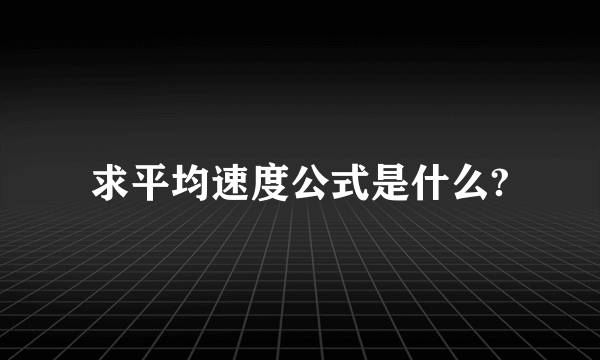 求平均速度公式是什么?